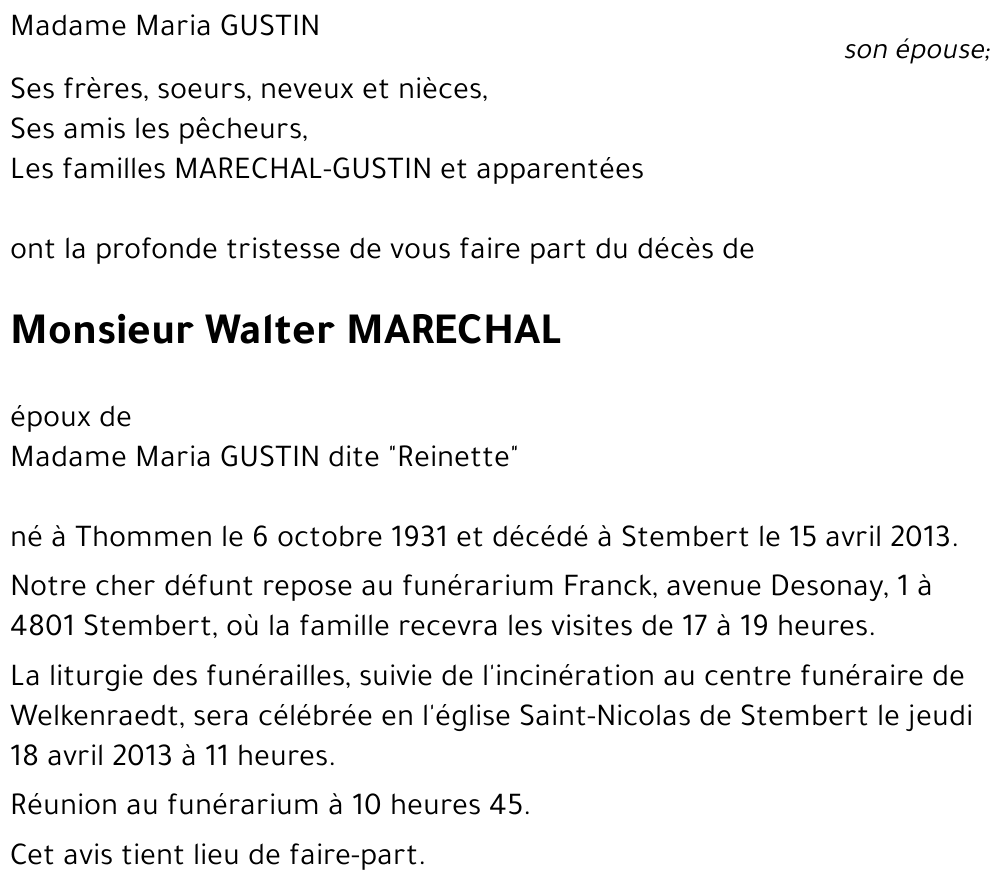 Madame Maria GUSTIN

son épouse;

Ses frères, soeurs, neveux et nièces,
Ses amis les pêcheurs,
Les familles MARECHAL-GUSTIN et apparentées

ont la profonde tristesse de vous faire part du décès de

Monsieur Walter MARECHAL

époux de
Madame Maria GUSTIN dite "Reinette"

né à Thommen le 6 octobre 1931 et décédé à Stembert le 15 avril 2013.

Notre cher défunt repose au funérarium Franck, avenue Desonay, 1 à 4801 Stembert, où la famille recevra les visites de 17 à 19 heures.

La liturgie des funérailles, suivie de l'incinération au centre funéraire de Welkenraedt, sera célébrée en l'église Saint-Nicolas de Stembert le jeudi 18 avril 2013 à 11 heures.

Réunion au funérarium à 10 heures 45.

Cet avis tient lieu de faire-part.